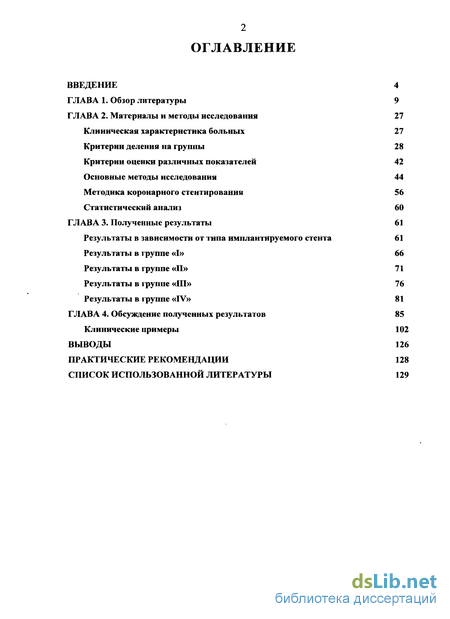 2

ОГЛАВЛЕНИЕ

| | |
|---|---|
| ВВЕДЕНИЕ | 4 |
| ГЛАВА 1. Обзор литературы | 9 |
| ГЛАВА 2. Материалы и методы исследования | 27 |
| Клиническая характеристика больных | 27 |
| Критерии деления на группы | 28 |
| Критерии оценки различных показателей | 42 |
| Основные методы исследования | 44 |
| Методика коронарного стентирования | 56 |
| Статистический анализ | 60 |
| ГЛАВА 3. Полученные результаты | 61 |
| Результаты в зависимости от типа имплантируемого стента | 61 |
| Результаты в группе «I» | 66 |
| Результаты в группе «II» | 71 |
| Результаты в группе «III» | 76 |
| Результаты в группе «IV» | 81 |
| ГЛАВА 4. Обсуждение полученных результатов | 85 |
| Клинические примеры | 102 |
| ВЫВОДЫ | 126 |
| ПРАКТИЧЕСКИЕ РЕКОМЕНДАЦИИ | 128 |
| СПИСОК ИСПОЛЬЗОВАННОЙ ЛИТЕРАТУРЫ | 129 |

dsLib.net
библиотека диссертаций